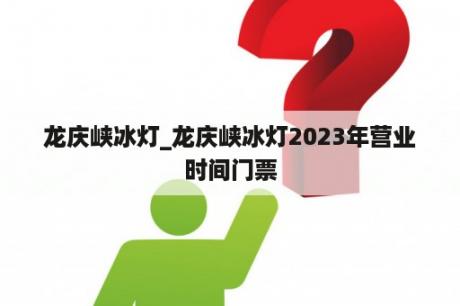 龙庆峡冰灯_龙庆峡冰灯2023年营业时间门票